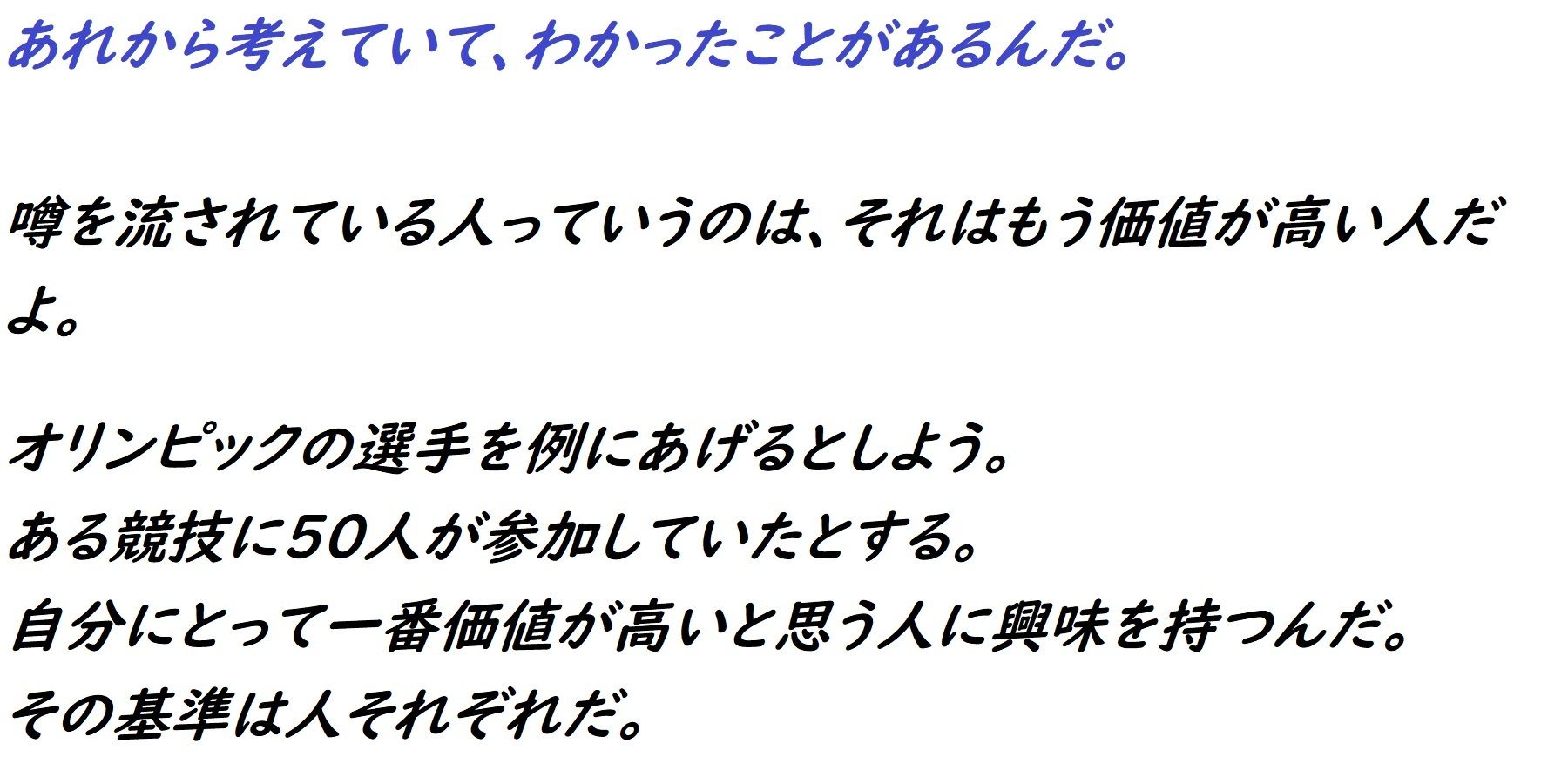 あれから考えていて、わかったことがあるんだ。

噂を流されている人っていうのは、それはもう価値が高い人だよ。

オリンピックの選手を例にあげるとしよう。
ある競技に50人が参加していたとする。
自分にとって一番価値が高いと思う人に興味を持つんだ。
その基準は人それぞれだ。